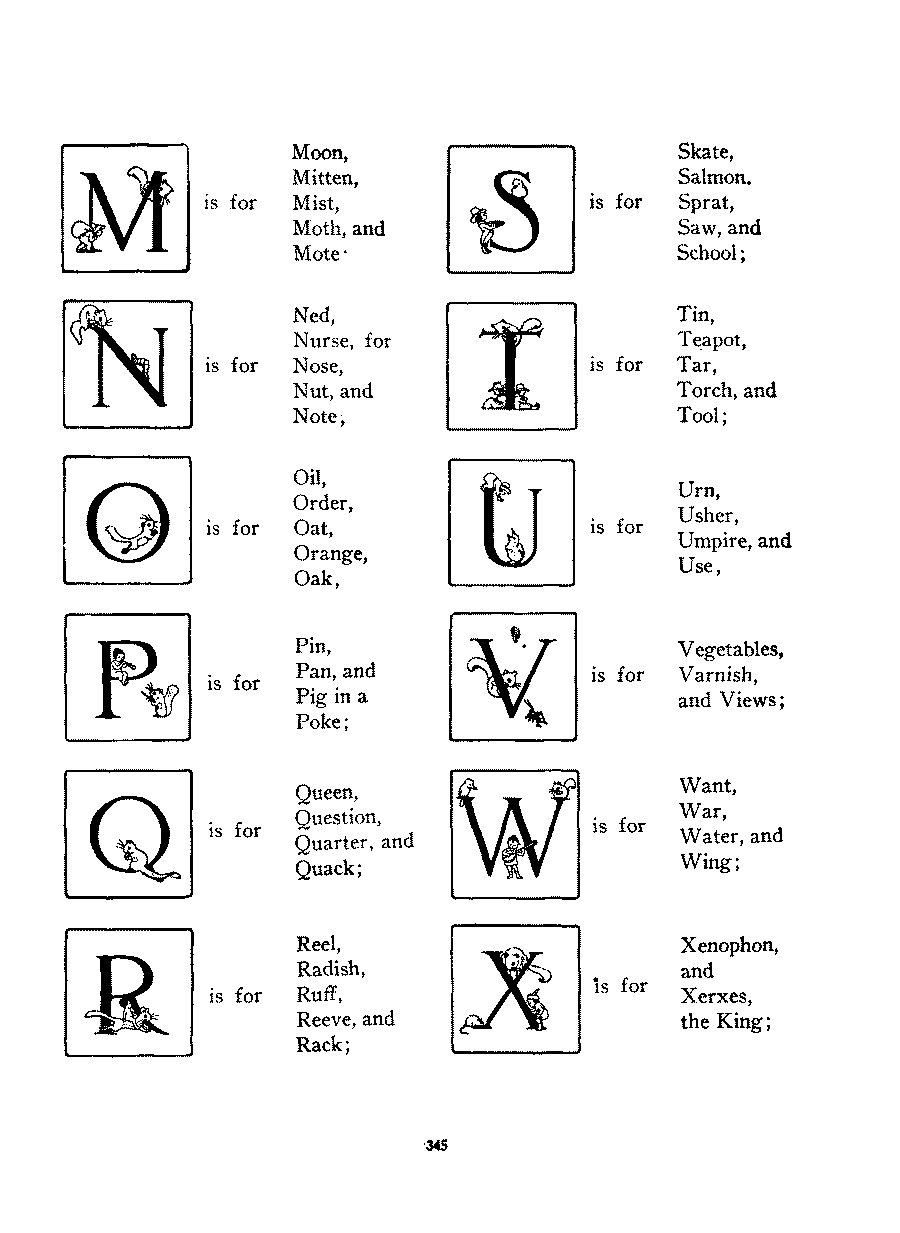 M is for Moon, Mitten, Mist, Moth, and Mote·

N is for Ned, Nurse, for Nose, Nut, and Note,

O is for Oil, Order, Oat, Orange, Oak,

P is for Pin, Pan, and Pig in a Poke;

Q is for Queen, Question, Quarter, and Quack;

R is for Reel, Radish, Ruff, Reeve, and Rack;

S is for Skate, Salmon. Sprat, Saw, and School;

T is for Tin, Teapot, Tar, Torch, and Tool;

U is for Urn, Usher, Umpire, and Use,

V is for Vegetables, Varnish, and Views;

W is for Want, War, Water, and Wing;

X is for Xenophon, and Xerxes, the King;

345